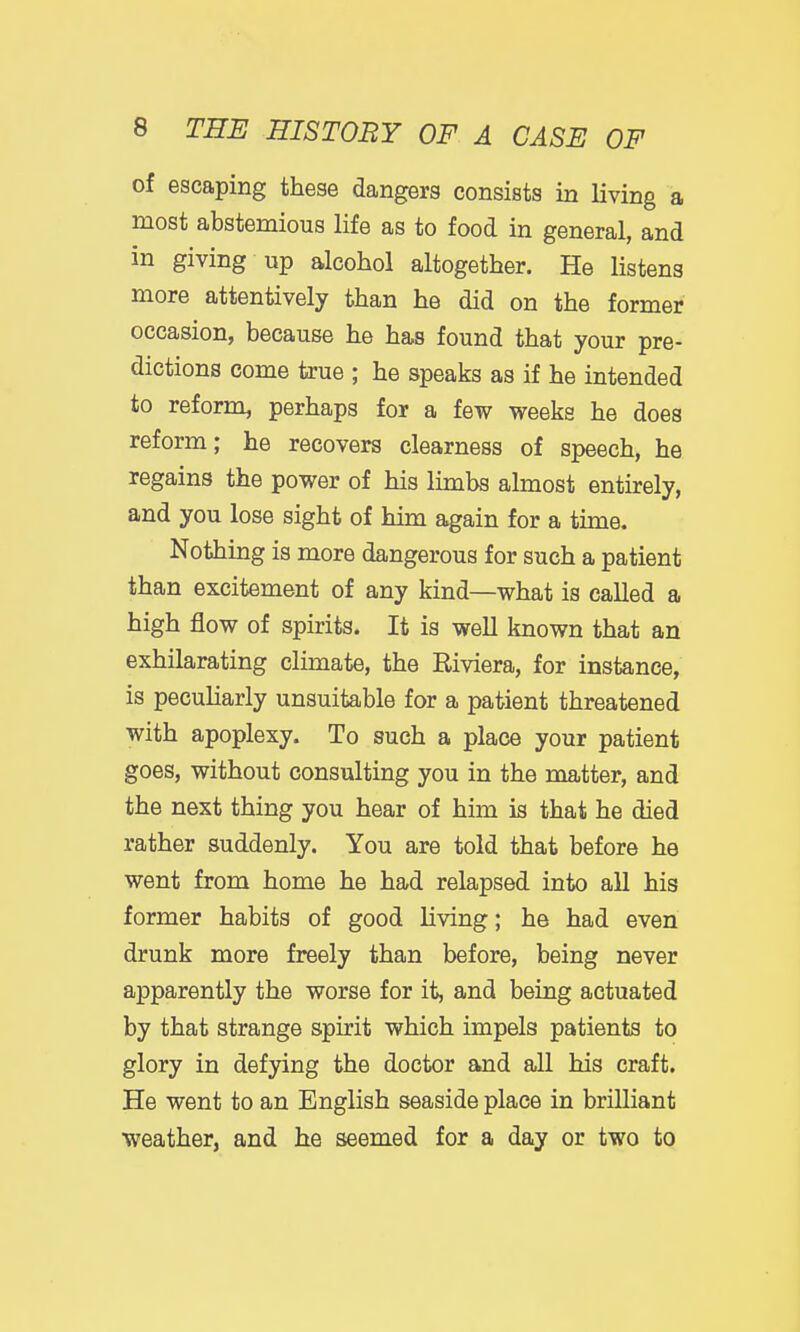 8 THE HISTORY OF A CASE OF

of escaping these dangers consists in living a most abstemious life as to food in general, and in giving up alcohol altogether. He listens more attentively than he did on the former occasion, because he has found that your predictions come true ; he speaks as if he intended to reform, perhaps for a few weeks he does reform; he recovers clearness of speech, he regains the power of his limbs almost entirely, and you lose sight of him again for a time.

Nothing is more dangerous for such a patient than excitement of any kind—what is called a high flow of spirits. It is well known that an exhilarating climate, the Riviera, for instance, is peculiarly unsuitable for a patient threatened with apoplexy. To such a place your patient goes, without consulting you in the matter, and the next thing you hear of him is that he died rather suddenly. You are told that before he went from home he had relapsed into all his former habits of good living; he had even drunk more freely than before, being never apparently the worse for it, and being actuated by that strange spirit which impels patients to glory in defying the doctor and all his craft. He went to an English seaside place in brilliant weather, and he seemed for a day or two to